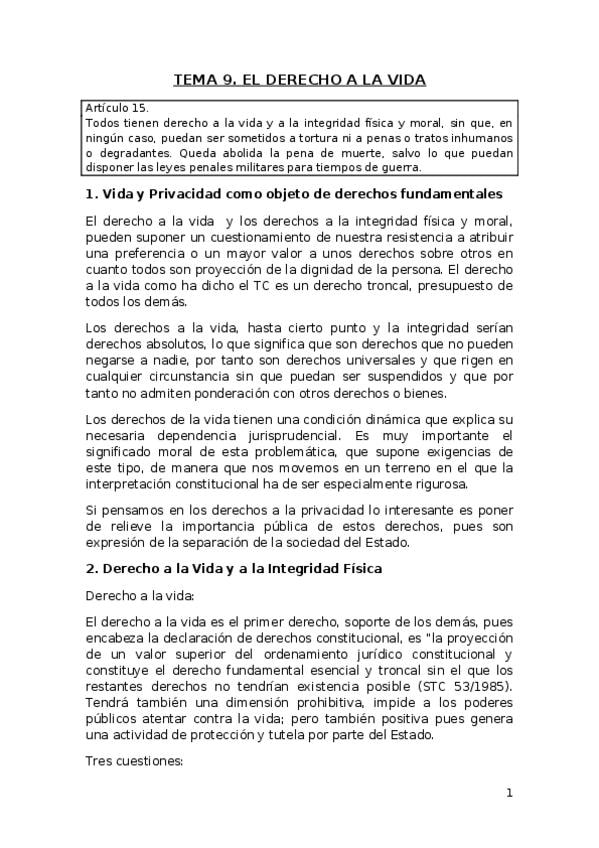 TEMA 9. EL DERECHO A LA VIDA

Artículo 15.
Todos tienen derecho a la vida y a la integridad física y moral, sin que, en ningún caso, puedan ser sometidos a tortura ni a penas o tratos inhumanos o degradantes. Queda abolida la pena de muerte, salvo lo que puedan disponer las leyes penales militares para tiempos de guerra.

1. Vida y Privacidad como objeto de derechos fundamentales

El derecho a la vida y los derechos a la integridad física y moral, pueden suponer un cuestionamiento de nuestra resistencia a atribuir una preferencia o un mayor valor a unos derechos sobre otros en cuanto todos son proyección de la dignidad de la persona. El derecho a la vida como ha dicho el TC es un derecho troncal, presupuesto de todos los demás.

Los derechos a la vida, hasta cierto punto y la integridad serían derechos absolutos, lo que significa que son derechos que no pueden negarse a nadie, por tanto son derechos universales y que rigen en cualquier circunstancia sin que puedan ser suspendidos y que por tanto no admiten ponderación con otros derechos o bienes.

Los derechos de la vida tienen una condición dinámica que explica su necesaria dependencia jurisprudencial. Es muy importante el significado moral de esta problemática, que supone exigencias de este tipo, de manera que nos movemos en un terreno en el que la interpretación constitucional ha de ser especialmente rigurosa.

Si pensamos en los derechos a la privacidad lo interesante es poner de relieve la importancia pública de estos derechos, pues son expresión de la separación de la sociedad del Estado.

2. Derecho a la Vida y a la Integridad Física

Derecho a la vida:

El derecho a la vida es el primer derecho, soporte de los demás, pues encabeza la declaración de derechos constitucional, es "la proyección de un valor superior del ordenamiento jurídico constitucional y constituye el derecho fundamental esencial y troncal sin el que los restantes derechos no tendrían existencia posible (STC 53/1985). Tendrá también una dimensión prohibitiva, impide a los poderes públicos atentar contra la vida; pero también positiva pues genera una actividad de protección y tutela por parte del Estado.

Tres cuestiones:

1